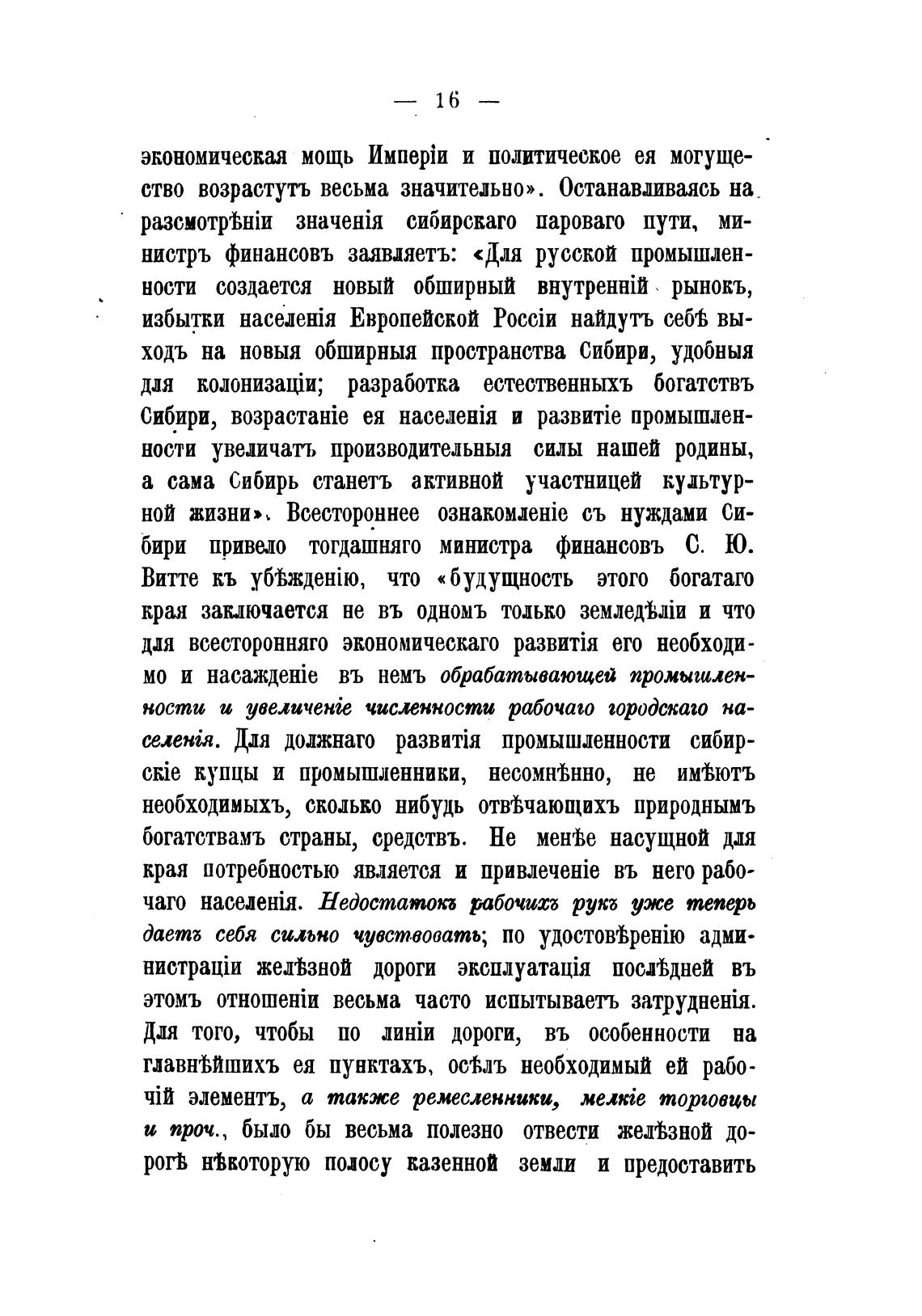 — 16 —

экономическая мощь Имперіи и политическое ея могущество возрастутъ весьма значительно». Останавливаясь на разсмотрѣніи значенія сибирскаго пароваго пути, министръ финансовъ заявляетъ: «Для русской промышленности создается новый обширный внутренній рынокъ, избытки населенія Европейской Россіи найдутъ себѣ выходъ на новыя обширныя пространства Сибири, удобныя для колонизаціи; разработка естественныхъ богатствъ Сибири, возрастаніе ея населенія и развитіе промышленности увеличатъ производительныя силы нашей родины, а сама Сибирь станетъ активной участницей культурной жизни». Всестороннее ознакомленіе съ нуждами Сибири привело тогдашняго министра финансовъ С. Ю. Витте къ убѣжденію, что «будущность этого богатаго края заключается не въ одномъ только земледѣліи и что для всесторонняго экономическаго развитія его необходимо и насажденіе въ немъ обрабатывающей промышленности и увеличеніе численности рабочаго городскаго населенія. Для должнаго развитія промышленности сибирскіе купцы и промышленники, несомнѣнно, не имѣютъ необходимыхъ, сколько нибудь отвѣчающихъ природнымъ богатствамъ страны, средствъ. Не менѣе насущной для края потребностью является и привлеченіе въ него рабочаго населенія. Недостатокъ рабочихъ рукъ уже теперь даетъ себя сильно чувствовать; по удостовѣренію администраціи желѣзной дороги эксплуатація послѣдней въ этомъ отношеніи весьма часто испытываетъ затрудненія. Для того, чтобы по линіи дороги, въ особенности на главнѣйшихъ ея пунктахъ, осѣлъ необходимый ей рабочій элементъ, а также ремесленники, мелкіе торговцы и проч., было бы весьма полезно отвести желѣзной дорогѣ нѣкоторую полосу казенной земли и предоставить